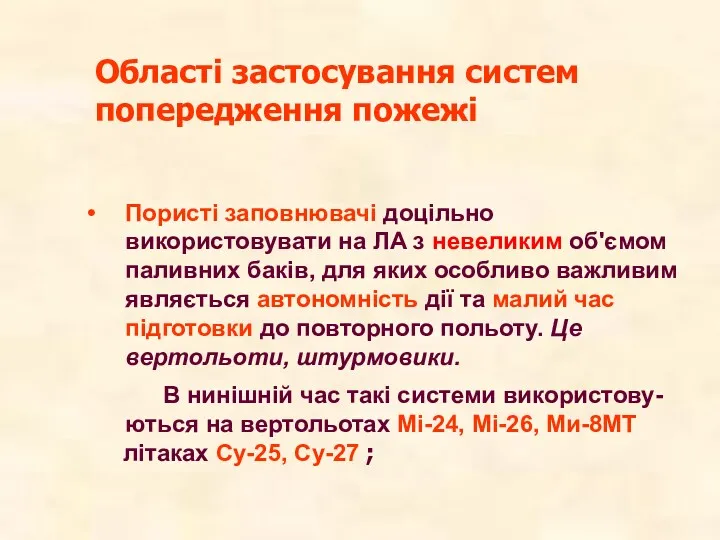 Області застосування систем попередження пожежі

• Пористі заповнювачі доцільно використовувати на ЛА з невеликим об'ємом паливних баків, для яких особливо важливим являється автономність дії та малий час підготовки до повторного польоту. Це вертольоти, штурмовики.

В нинішній час такі системи використовуються на вертольотах Мі-24, Мі-26, Ми-8МТ літаках Су-25, Су-27 ;